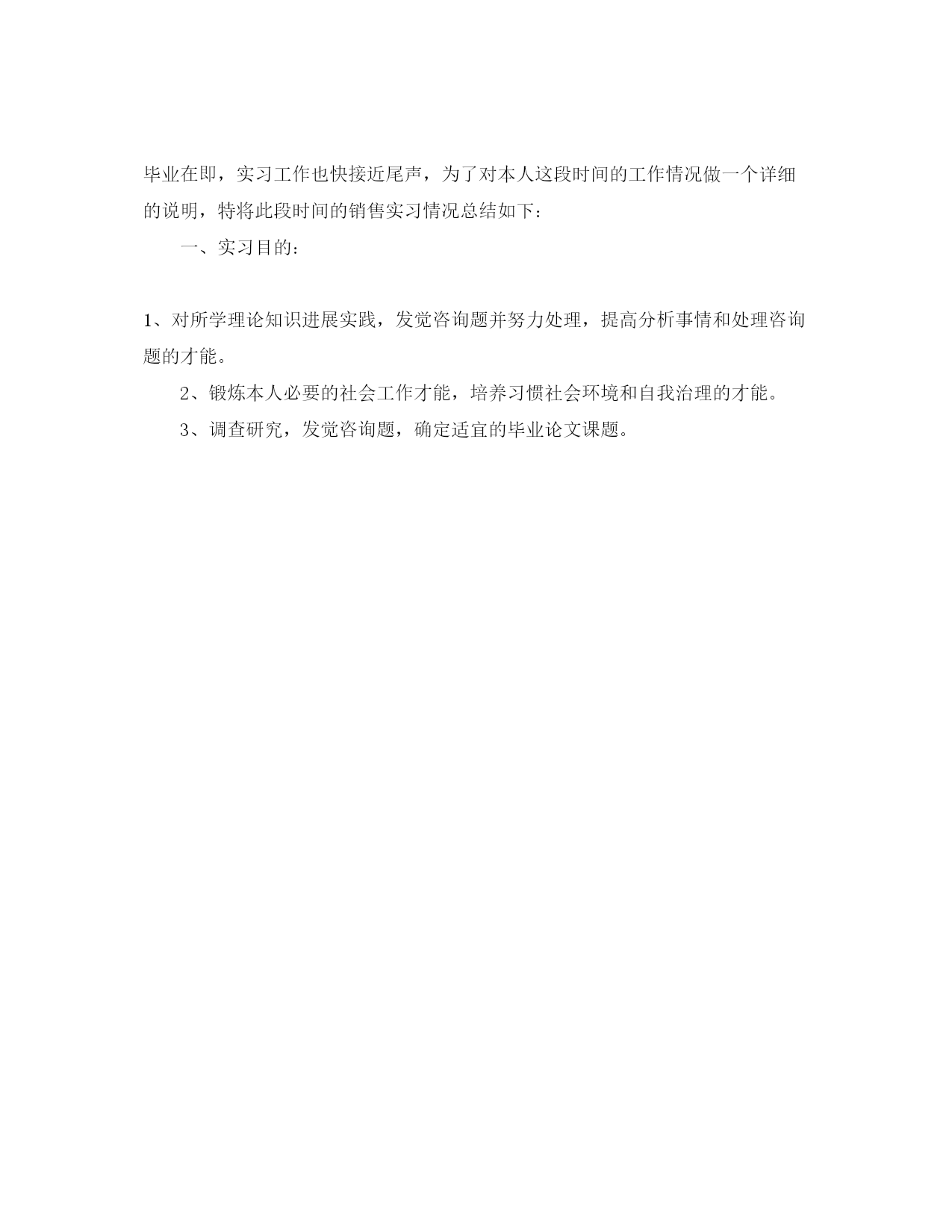 毕业在即，实习工作也快接近尾声，为了对本人这段时间的工作情况做一个详细的说明，特将此段时间的销售实习情况总结如下：

一、实习目的：

1、对所学理论知识进展实践，发觉咨询题并努力处理，提高分析事情和处理咨询题的才能。

2、锻炼本人必要的社会工作才能，培养习惯社会环境和自我治理的才能。

3、调查研究，发觉咨询题，确定适宜的毕业论文课题。